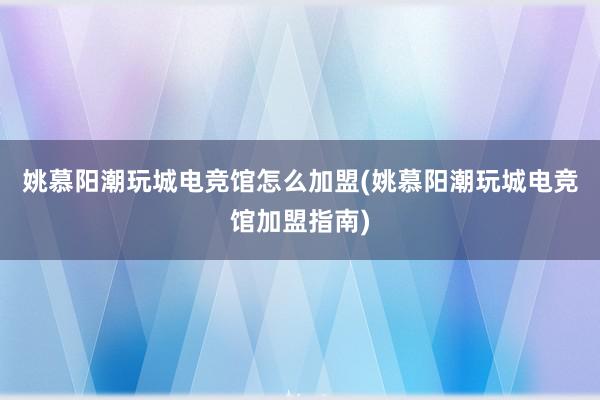 姚慕阳潮玩城电竞馆怎么加盟(姚慕阳潮玩城电竞馆加盟指南)